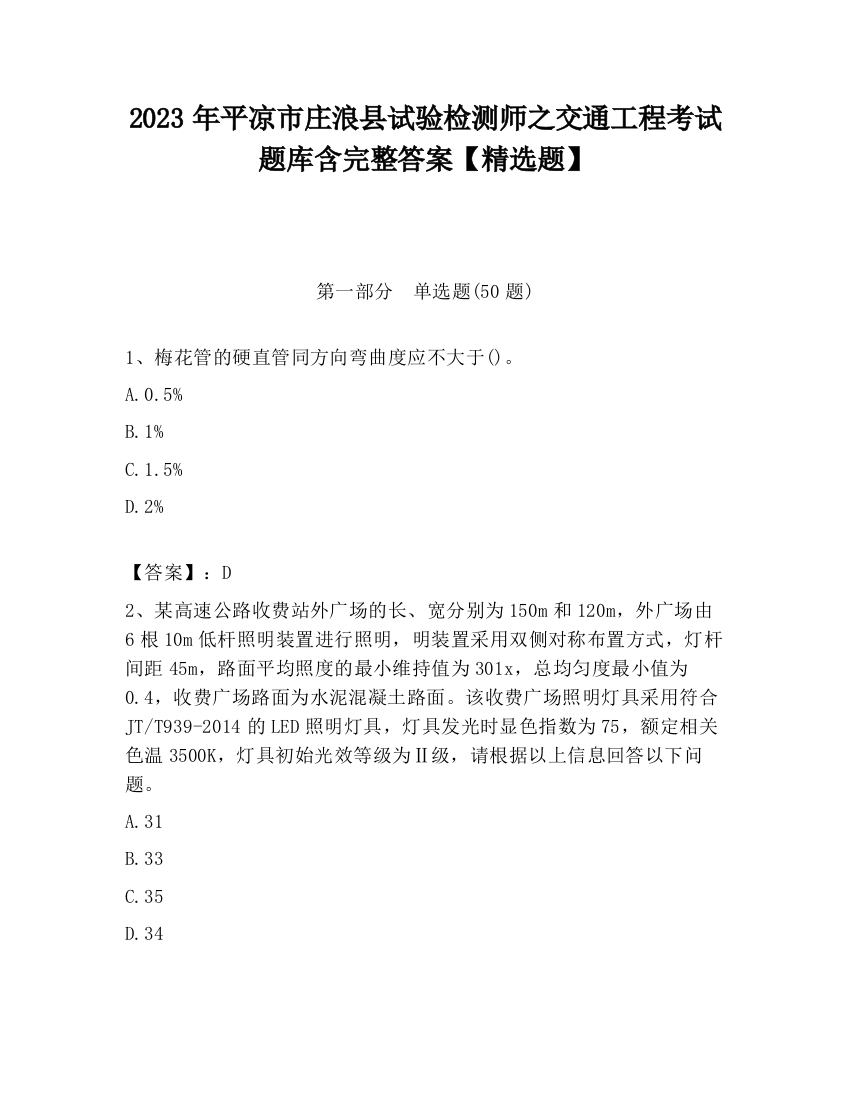 2023 年平凉市庄浪县试验检测师之交通工程考试题库含完整答案【精选题】

第一部分 单选题(50 题)

1、梅花管的硬直管同方向弯曲度应不大于()。

A. 0.5%

B. 1%

C. 1.5%

D. 2%

【答案】：D

2、某高速公路收费站外广场的长、宽分别为 150m 和 120m，外广场由 6 根 10m 低杆照明装置进行照明，明装置采用双侧对称布置方式，灯杆间距 45m，路面平均照度的最小维持值为 301x，总均匀度最小值为 0.4，收费广场路面为水泥混凝土路面。该收费广场照明灯具采用符合 JT/T939-2014 的 LED 照明灯具，灯具发光时显色指数为 75，额定相关色温 3500K，灯具初始光效等级为Ⅱ级，请根据以上信息回答以下问题。

A. 31

B. 33

C. 35

D. 34